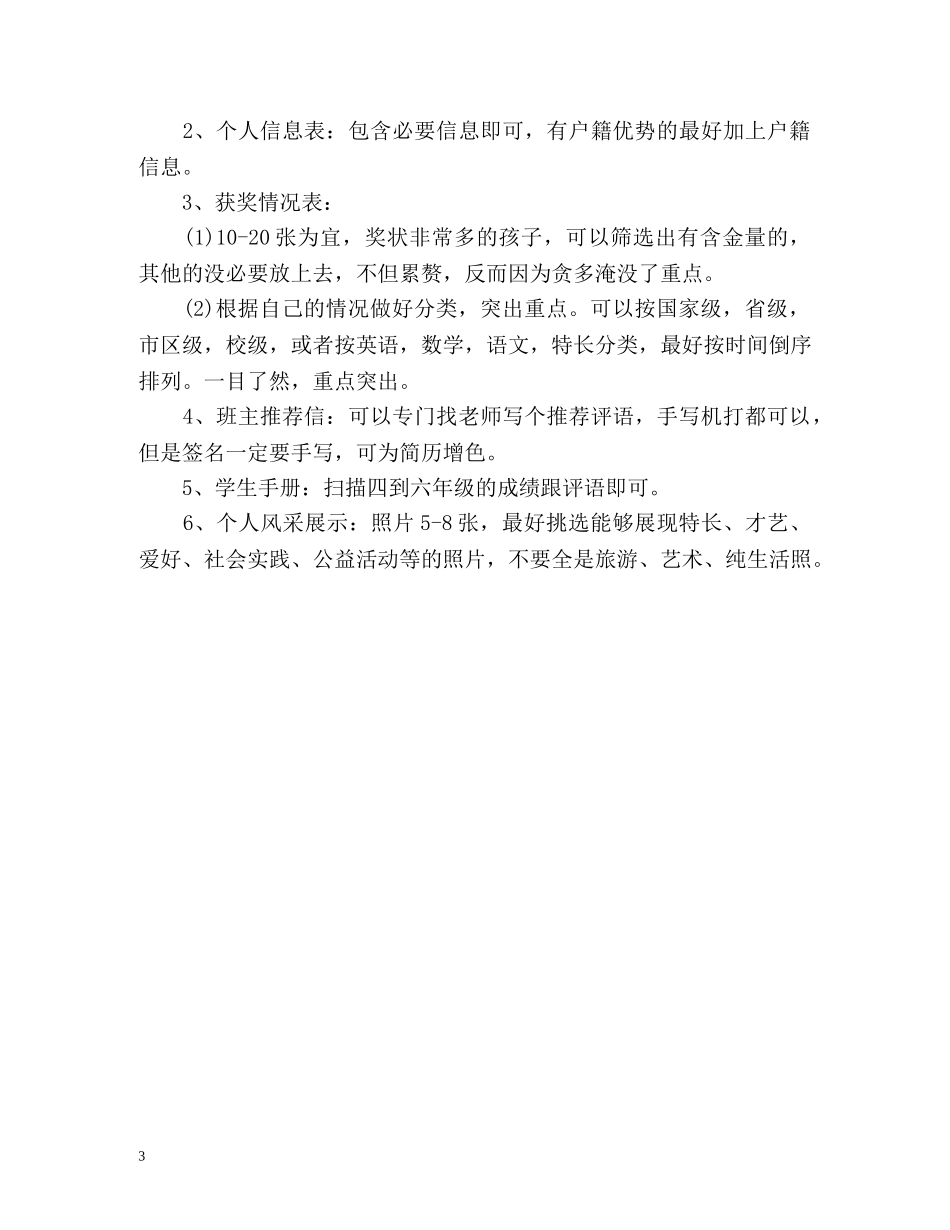 2、个人信息表：包含必要信息即可，有户籍优势的最好加上户籍信息。

3、获奖情况表：

⑴10-20 张为宜，奖状非常多的孩子，可以筛选出有含金量的，其他的没必要放上去，不但累赘，反而因为贪多淹没了重点。

⑵根据自己的情况做好分类，突出重点。可以按国家级，省级，市区级，校级，或者按英语，数学，语文，特长分类，最好按时间倒序排列。一目了然，重点突出。

4、班主推荐信：可以专门找老师写个推荐评语，手写机打都可以，但是签名一定要手写，可为简历增色。

5、学生手册：扫描四到六年级的成绩跟评语即可。

6、个人风采展示：照片 5-8 张，最好挑选能够展现特长、才艺、爱好、社会实践、公益活动等的照片，不要全是旅游、艺术、纯生活照。

3